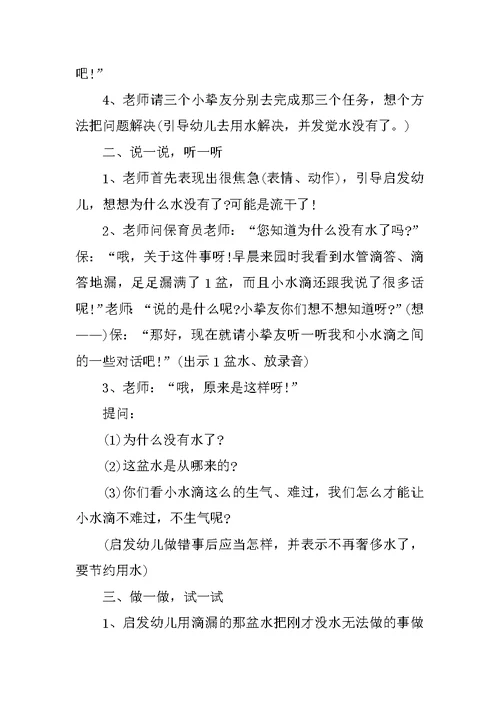 吧!”

4、老师请三个小挚友分别去完成那三个任务，想个方法把问题解决(引导幼儿去用水解决，并发觉水没有了。)

二、说一说，听一听

1、老师首先表现出很焦急(表情、动作)，引导启发幼儿，想想为什么水没有了?可能是流干了!

2、老师问保育员老师：“您知道为什么没有水了吗?”保：“哦，关于这件事呀!早晨来园时我看到水管滴答、滴答地漏，足足漏满了1盆，而且小水滴还跟我说了很多话呢!”老师：“说的是什么呢?小挚友你们想不想知道呀?”(想——)保：“那好，现在就请小挚友听一听我和小水滴之间的一些对话吧!”(出示1盆水、放录音)

3、老师：“哦，原来是这样呀!”

提问：

(1)为什么没有水了?

(2)这盆水是从哪来的?

(3)你们看小水滴这么的生气、难过，我们怎么才能让小水滴不难过，不生气呢?

(启发幼儿做错事后应当怎样，并表示不再奢侈水了，要节约用水)

三、做一做，试一试

1、启发幼儿用滴漏的那盆水把刚才没水无法做的事做